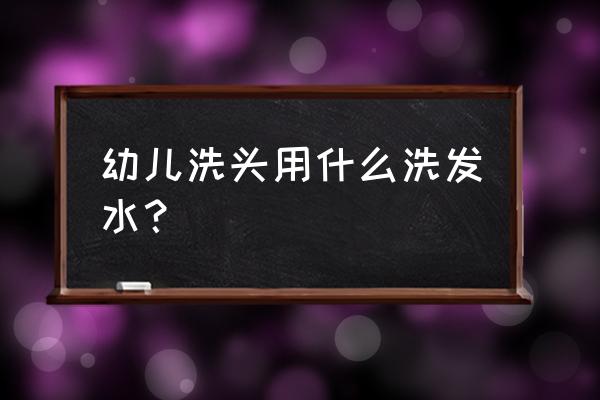 幼儿洗头用什么洗发水？